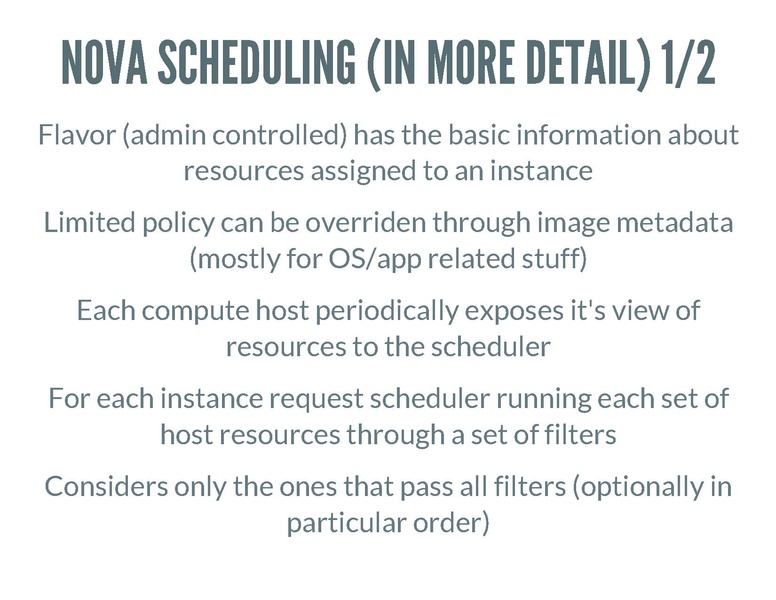 NOVA SCHEDULING (IN MORE DETAIL) 1/2

Flavor (admin controlled) has the basic information about resources assigned to an instance

Limited policy can be overriden through image metadata (mostly for OS/app related stuff)

Each compute host periodically exposes it's view of resources to the scheduler

For each instance request scheduler running each set of host resources through a set of filters

Considers only the ones that pass all filters (optionally in particular order)